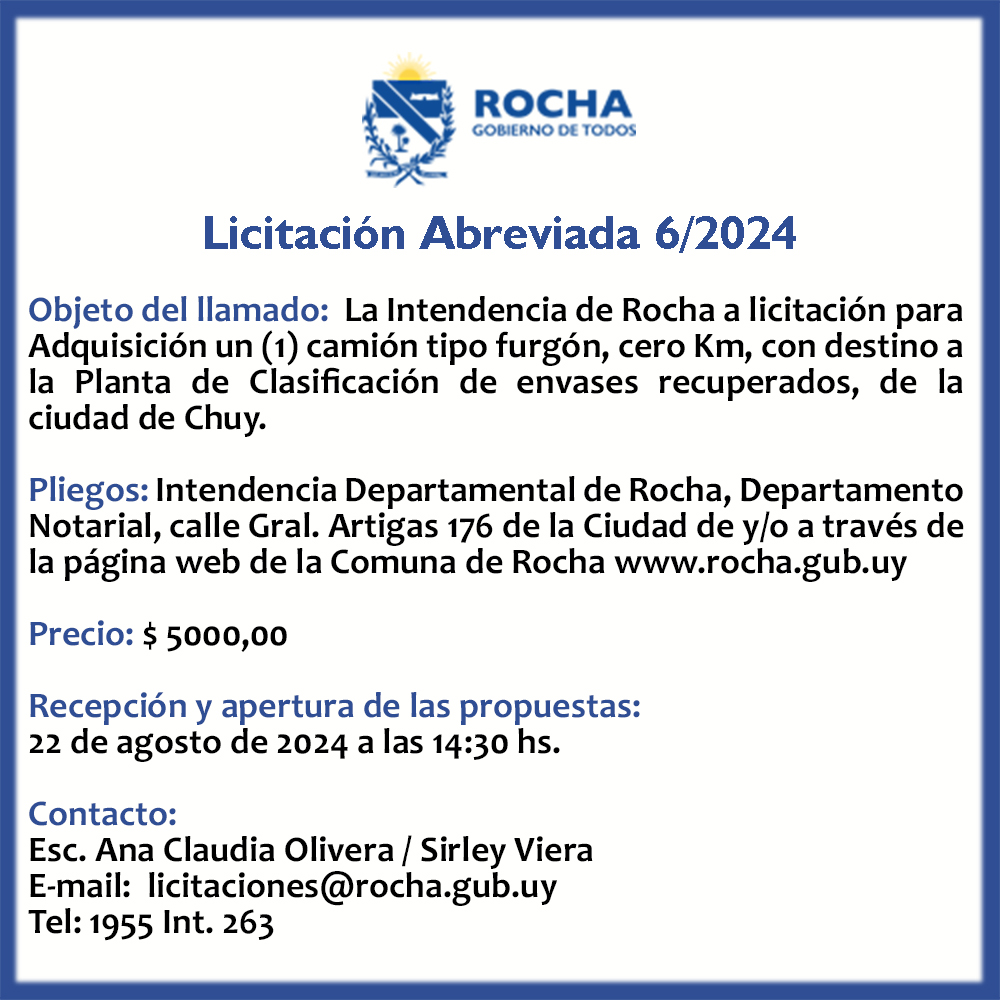 ROCHA
GOBIERNO DE TODOS

Licitación Abreviada 6/2024

Objeto del llamado: La Intendencia de Rocha a licitación para Adquisición un (1) camión tipo furgón, cero Km, con destino a la Planta de Clasificación de envases recuperados, de la ciudad de Chuy.

Pliegos: Intendencia Departamental de Rocha, Departamento Notarial, calle Gral. Artigas 176 de la Ciudad de y/o a través de la página web de la Comuna de Rocha www.rocha.gub.uy

Precio: $ 5000,00

Recepción y apertura de las propuestas:
22 de agosto de 2024 a las 14:30 hs.

Contacto:
Esc. Ana Claudia Olivera / Sirley Viera
E-mail: licitaciones@rocha.gub.uy
Tel: 1955 Int. 263